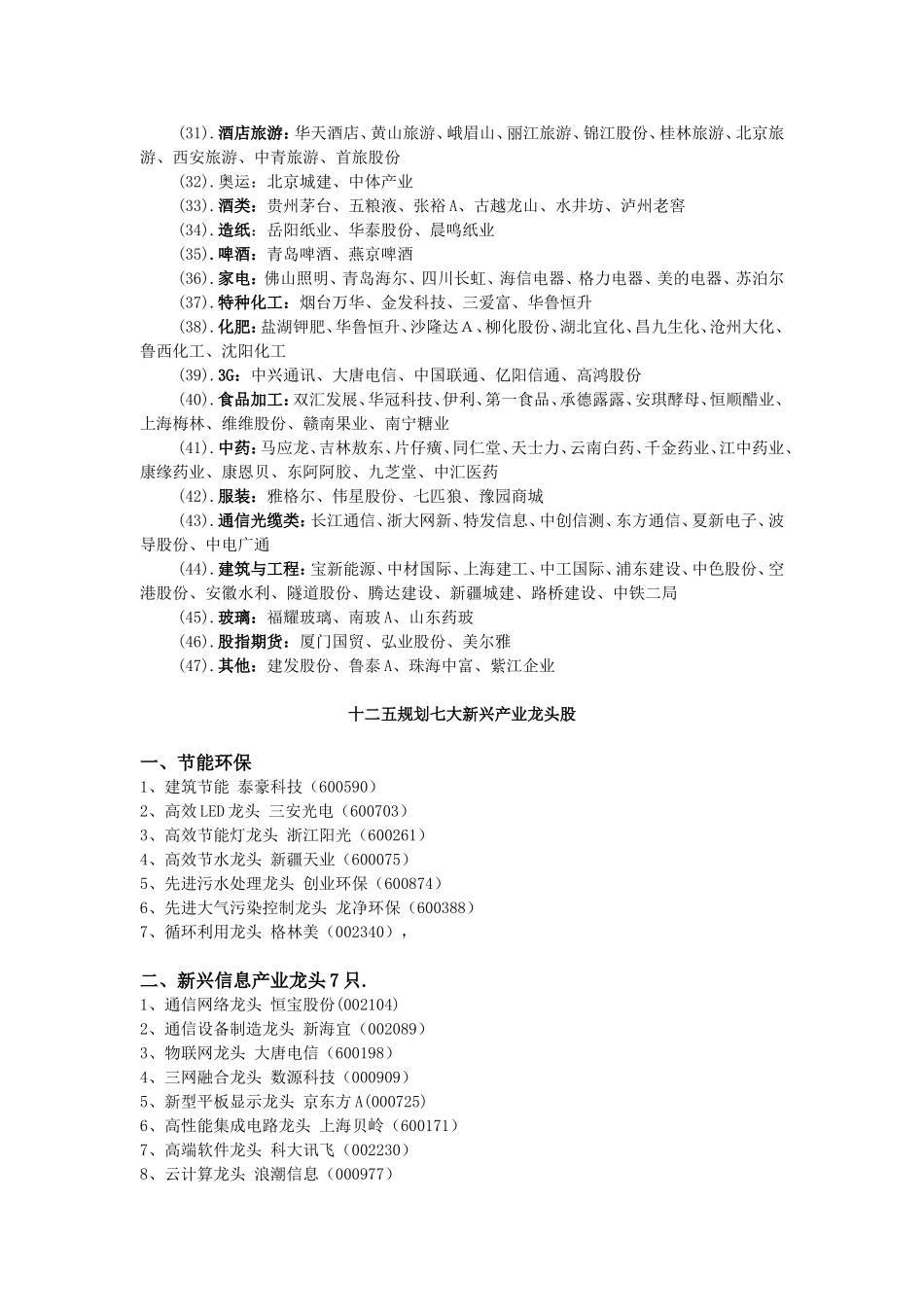 (31).酒店旅游：华天酒店、黄山旅游、峨眉山、丽江旅游、锦江股份、桂林旅游、北京旅游、西安旅游、中青旅游、首旅股份

(32).奥运：北京城建、中体产业

(33).酒类：贵州茅台、五粮液、张裕A、古越龙山、水井坊、泸州老窖

(34).造纸：岳阳纸业、华泰股份、晨鸣纸业

(35).啤酒：青岛啤酒、燕京啤酒

(36).家电：佛山照明、青岛海尔、四川长虹、海信电器、格力电器、美的电器、苏泊尔

(37).特种化工：烟台万华、金发科技、三爱富、华鲁恒升

(38).化肥：盐湖钾肥、华鲁恒升、沙隆达A、柳化股份、湖北宜化、昌九生化、沧州大化、鲁西化工、沈阳化工

(39).3G：中兴通讯、大唐电信、中国联通、亿阳信通、高鸿股份

(40).食品加工：双汇发展、华冠科技、伊利、第一食品、承德露露、安琪酵母、恒顺醋业、上海梅林、维维股份、赣南果业、南宁糖业

(41).中药：马应龙、吉林敖东、片仔癀、同仁堂、天士力、云南白药、千金药业、江中药业、康缘药业、康恩贝、东阿阿胶、九芝堂、中汇医药

(42).服装：雅格尔、伟星股份、七匹狼、豫园商城

(43).通信光缆类：长江通信、浙大网新、特发信息、中创信测、东方通信、夏新电子、波导股份、中电广通

(44).建筑与工程：宝新能源、中材国际、上海建工、中工国际、浦东建设、中色股份、空港股份、安徽水利、隧道股份、腾达建设、新疆城建、路桥建设、中铁二局

(45).玻璃：福耀玻璃、南玻A、山东药玻

(46).股指期货：厦门国贸、弘业股份、美尔雅

(47).其他：建发股份、鲁泰A、珠海中富、紫江企业

十二五规划七大新兴产业龙头股

一、节能环保
1、建筑节能 泰豪科技（600590）
2、高效LED龙头 三安光电（600703）
3、高效节能灯龙头 浙江阳光（600261）
4、高效节水龙头 新疆天业（600075）
5、先进污水处理龙头 创业环保（600874）
6、先进大气污染控制龙头 龙净环保（600388）
7、循环利用龙头 格林美（002340），

二、新兴信息产业龙头7只.
1、通信网络龙头 恒宝股份(002104)
2、通信设备制造龙头 新海宜（002089）
3、物联网龙头 大唐电信（600198）
4、三网融合龙头 数源科技（000909）
5、新型平板显示龙头 京东方A(000725)
6、高性能集成电路龙头 上海贝岭（600171）
7、高端软件龙头 科大讯飞（002230）
8、云计算龙头 浪潮信息（000977）